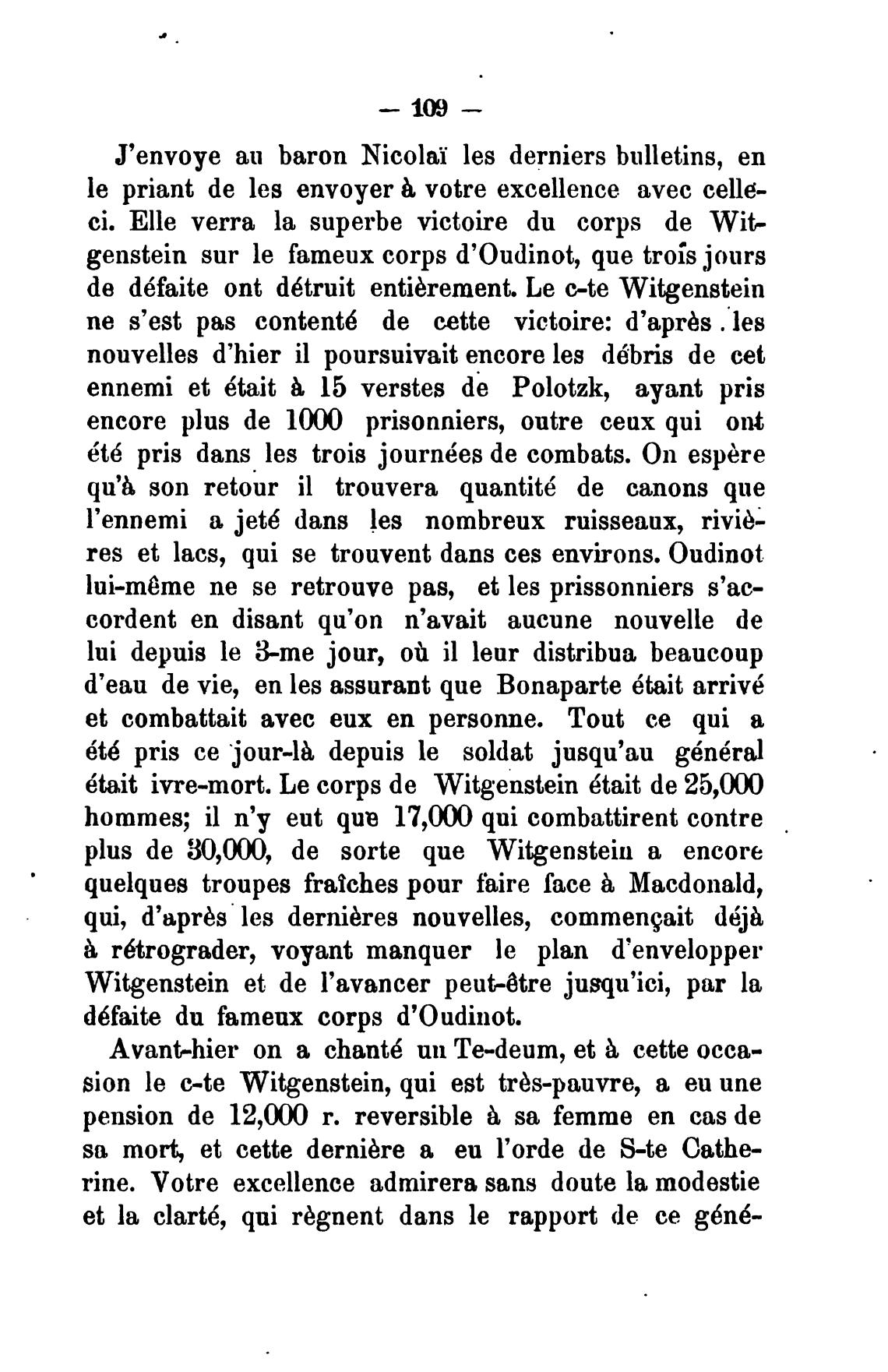 — 109 —

J'envoye au baron Nicolaï les derniers bulletins, en le priant de les envoyer à votre excellence avec celle-ci. Elle verra la superbe victoire du corps de Witgenstein sur le fameux corps d'Oudinot, que trois jours de défaite ont détruit entièrement. Le c-te Witgenstein ne s'est pas contenté de cette victoire: d'après les nouvelles d'hier il poursuivait encore les débris de cet ennemi et était à 15 verstes de Polotzk, ayant pris encore plus de 1000 prisonniers, outre ceux qui ont été pris dans les trois journées de combats. On espère qu'à son retour il trouvera quantité de canons que l'ennemi a jeté dans les nombreux ruisseaux, rivières et lacs, qui se trouvent dans ces environs. Oudinot lui-même ne se retrouve pas, et les prissonniers s'accordent en disant qu'on n'avait aucune nouvelle de lui depuis le 3-me jour, où il leur distribua beaucoup d'eau de vie, en les assurant que Bonaparte était arrivé et combattait avec eux en personne. Tout ce qui a été pris ce jour-là depuis le soldat jusqu'au général était ivre-mort. Le corps de Witgenstein était de 25,000 hommes; il n'y eut que 17,000 qui combattirent contre plus de 30,000, de sorte que Witgenstein a encore quelques troupes fraîches pour faire face à Macdonald, qui, d'après les dernières nouvelles, commençait déjà à rétrograder, voyant manquer le plan d'envelopper Witgenstein et de l'avancer peut-être jusqu'ici, par la défaite du fameux corps d'Oudinot.

Avant-hier on a chanté un Te-deum, et à cette occasion le c-te Witgenstein, qui est très-pauvre, a eu une pension de 12,000 r. reversible à sa femme en cas de sa mort, et cette dernière a eu l'orde de S-te Catherine. Votre excellence admirera sans doute la modestie et la clarté, qui règnent dans le rapport de ce géné-